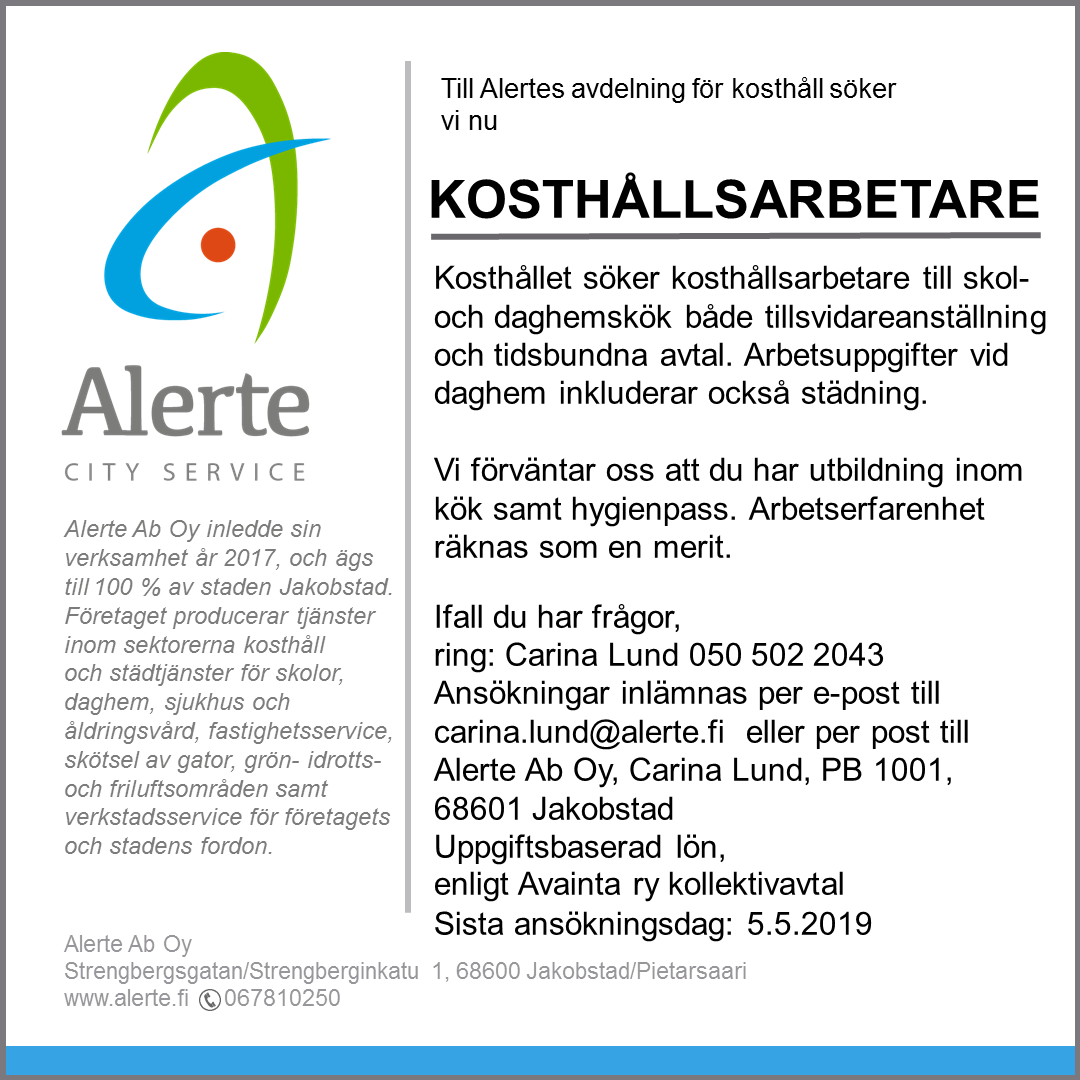 Alerte
CITY SERVICE

Alerte Ab Oy inledde sin verksamhet år 2017, och ägs till 100 % av staden Jakobstad. Företaget producerar tjänster inom sektorerna kosthåll och städtjänster för skolor, daghem, sjukhus och åldringsvård, fastighetsservice, skötsel av gator, grön- idrotts- och friluftsområden samt verkstadsservice för företagets och stadens fordon.

Till Alertes avdelning för kosthåll söker vi nu

KOSTHÅLLSARBETARE

Kosthållet söker kosthållsarbetare till skol- och daghemskök både tillsvidareanställning och tidsbundna avtal. Arbetsuppgifter vid daghem inkluderar också städning.

Vi förväntar oss att du har utbildning inom kök samt hygienpass. Arbetserfarenhet räknas som en merit.

Ifall du har frågor,
ring: Carina Lund 050 502 2043
Ansökningar inlämnas per e-post till carina.lund@alerte.fi eller per post till Alerte Ab Oy, Carina Lund, PB 1001, 68601 Jakobstad
Uppgiftsbaserad lön,
enligt Avainta ry kollektivavtal
Sista ansökningsdag: 5.5.2019

Alerte Ab Oy
Strengbergsgatan/Strengberginkatu 1, 68600 Jakobstad/Pietarsaari
www.alerte.fi 067810250